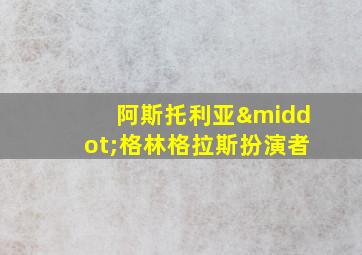 阿斯托利亚&middot;格林格拉斯扮演者